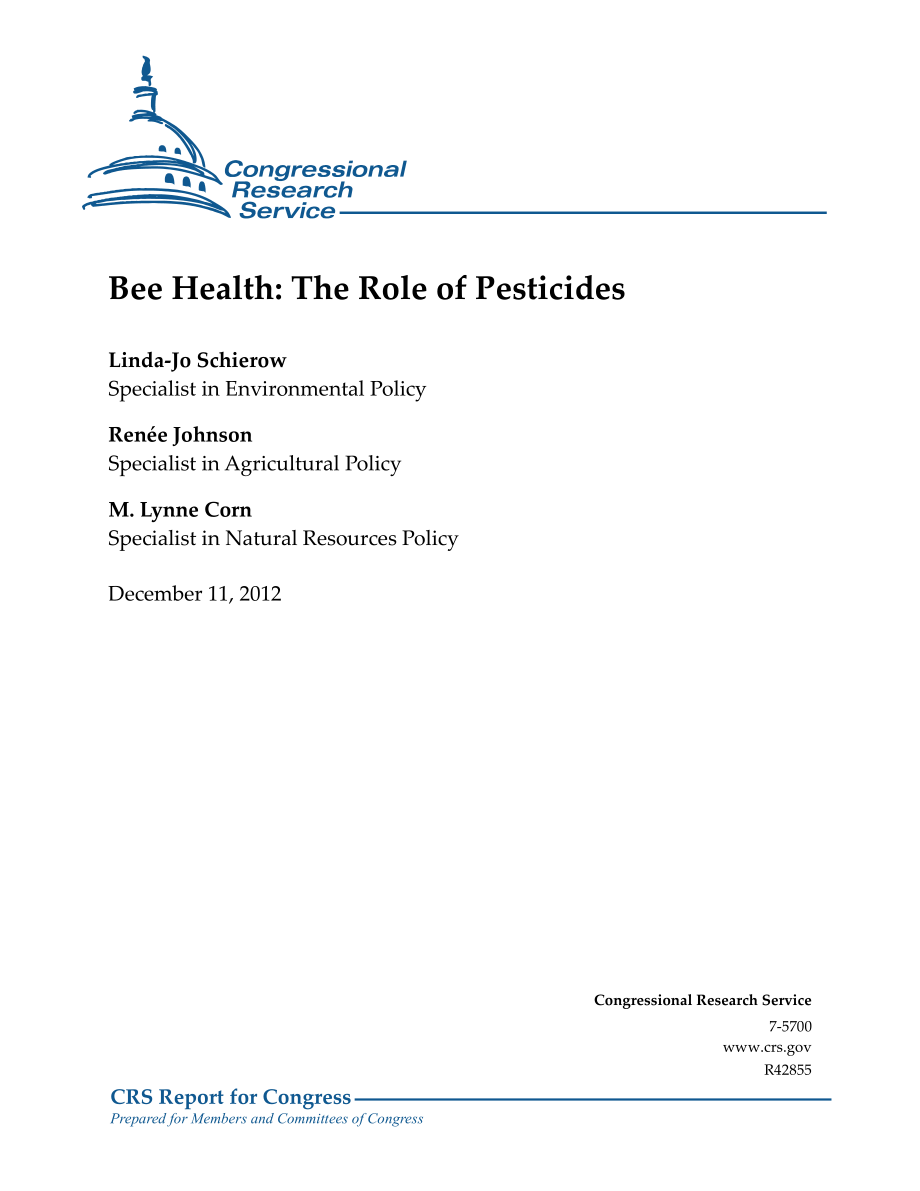 Congressional Research Service

Bee Health: The Role of Pesticides

Linda-Jo Schierow
Specialist in Environmental Policy

Renée Johnson
Specialist in Agricultural Policy

M. Lynne Corn
Specialist in Natural Resources Policy

December 11, 2012

Congressional Research Service
7-5700
www.crs.gov
R42855

CRS Report for Congress
Prepared for Members and Committees of Congress